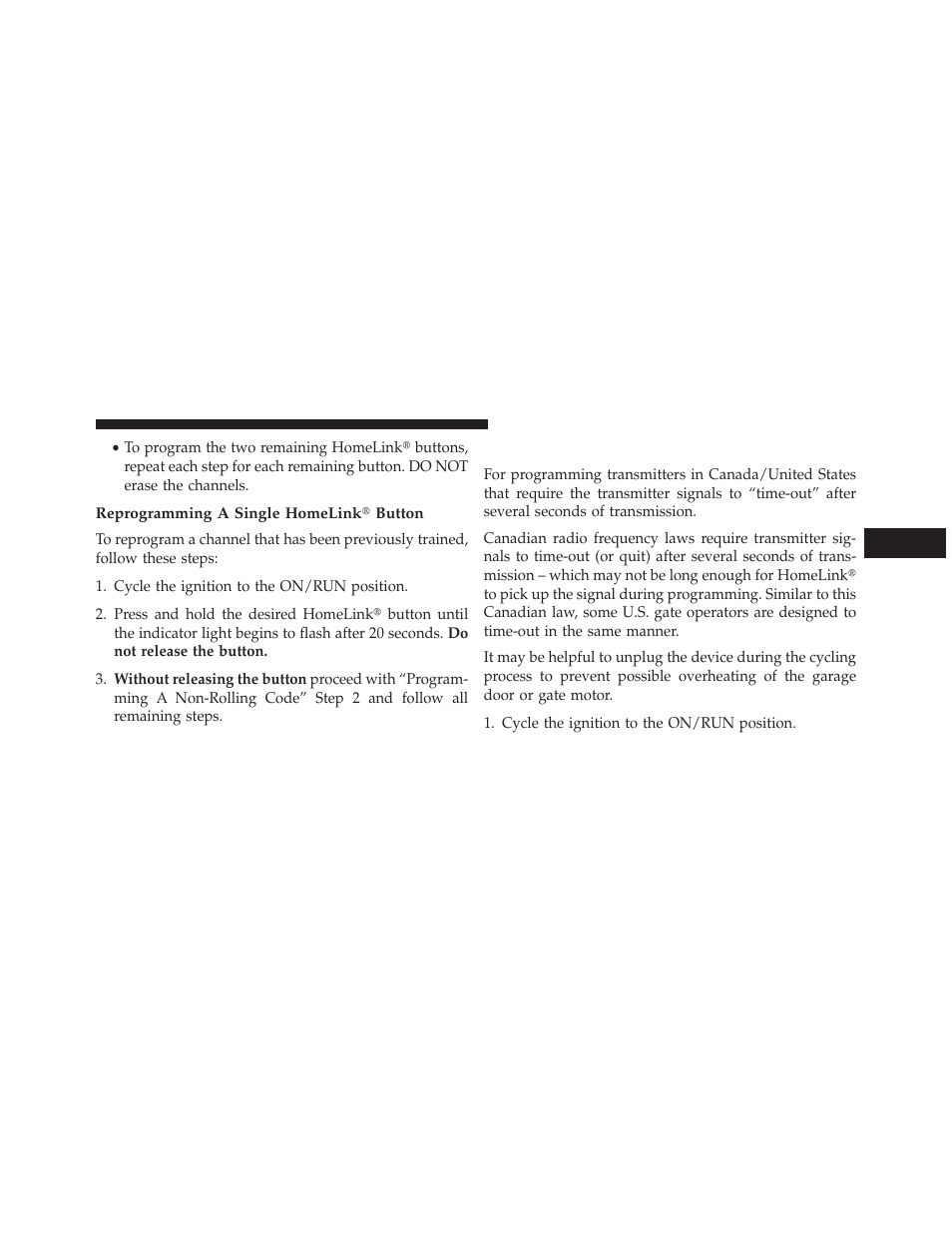 • To program the two remaining HomeLink® buttons, repeat each step for each remaining button. DO NOT erase the channels.

Reprogramming A Single HomeLink® Button

To reprogram a channel that has been previously trained, follow these steps:

1. Cycle the ignition to the ON/RUN position.

2. Press and hold the desired HomeLink® button until the indicator light begins to flash after 20 seconds. Do not release the button.

3. Without releasing the button proceed with “Programming A Non-Rolling Code” Step 2 and follow all remaining steps.

For programming transmitters in Canada/United States that require the transmitter signals to “time-out” after several seconds of transmission.

Canadian radio frequency laws require transmitter signals to time-out (or quit) after several seconds of transmission – which may not be long enough for HomeLink® to pick up the signal during programming. Similar to this Canadian law, some U.S. gate operators are designed to time-out in the same manner.

It may be helpful to unplug the device during the cycling process to prevent possible overheating of the garage door or gate motor.

1. Cycle the ignition to the ON/RUN position.